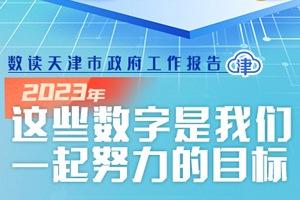 数读天津市政府工作报告 津

2023年
这些数字是我们一起努力的目标